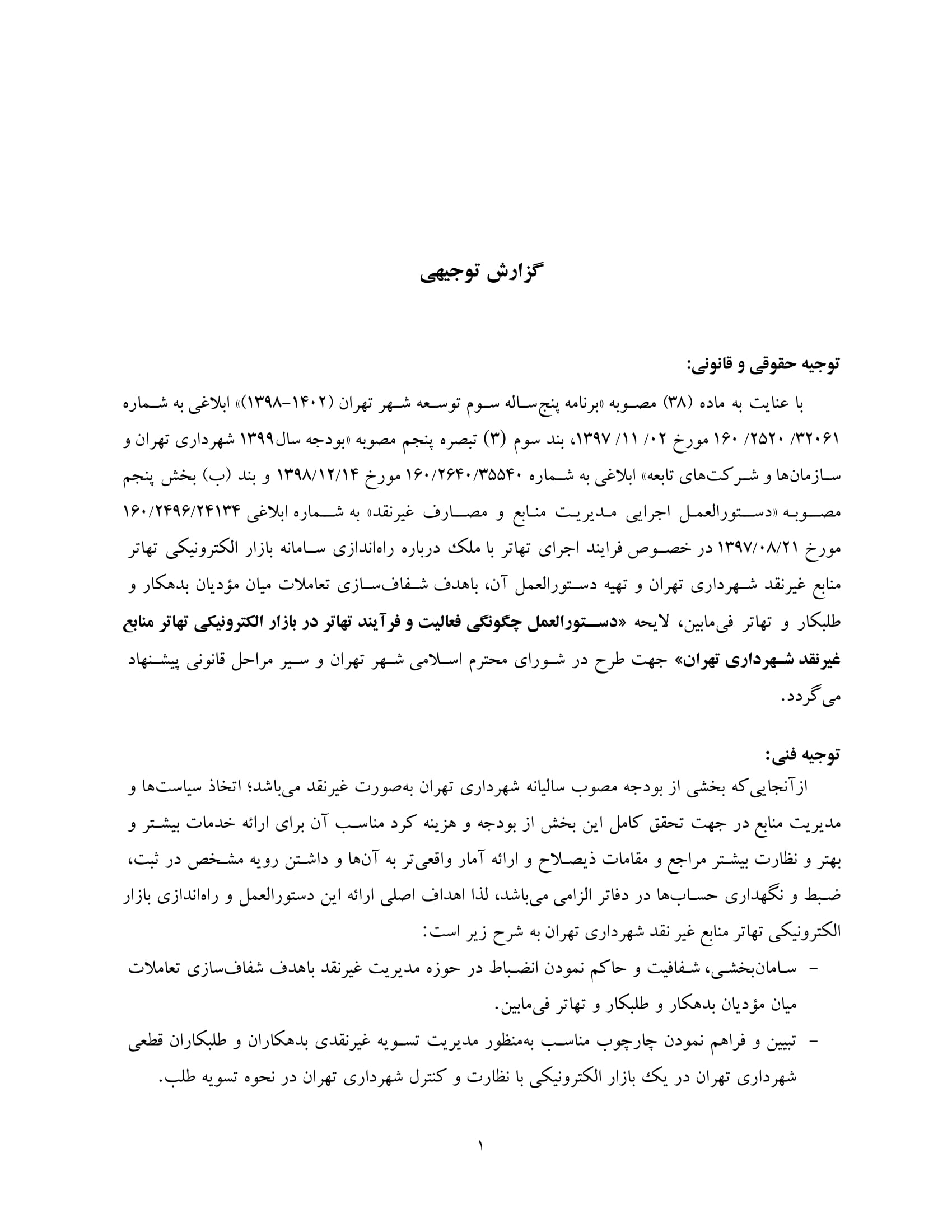 گزارش توجیهی

توجیه حقوقی و قانونی:

با عنایت به ماده (۳۸) مصوبه «برنامه پنج‌ساله سوم توسعه شهر تهران (۱۴۰۲-۱۳۹۸)» ابلاغی به شماره ۳۲۰۶۱/ ۲۵۲۰/ ۱۶۰ مورخ ۰۲/ ۱۱/ ۱۳۹۷، بند سوم (۳) تبصره پنجم مصوبه «بودجه سال۱۳۹۹ شهرداری تهران و سازمان‌ها و شرکت‌های تابعه» ابلاغی به شماره ۱۶۰/۲۶۴۰/۳۵۵۴۰ مورخ ۱۳۹۸/۱۲/۱۴ و بند (ب) بخش پنجم مصوبه «دستورالعمل اجرایی مدیریت منابع و مصارف غیرنقد» به شماره ابلاغی ۱۶۰/۲۴۹۶/۲۴۱۳۴ مورخ ۱۳۹۷/۰۸/۲۱ در خصوص فرایند اجرای تهاتر با ملک درباره راه‌اندازی سامانه بازار الکترونیکی تهاتر منابع غیرنقد شهرداری تهران و تهیه دستورالعمل آن، باهدف شفاف‌سازی تعاملات میان مؤدیان بدهکار و طلبکار و تهاتر فی‌مابین، لایحه «دستورالعمل چگونگی فعالیت و فرآیند تهاتر در بازار الکترونیکی تهاتر منابع غیرنقد شهرداری تهران» جهت طرح در شورای محترم اسلامی شهر تهران و سیر مراحل قانونی پیشنهاد می‌گردد.

توجیه فنی:

ازآنجایی‌که بخشی از بودجه مصوب سالیانه شهرداری تهران به‌صورت غیرنقد می‌باشد؛ اتخاذ سیاست‌ها و مدیریت منابع در جهت تحقق کامل این بخش از بودجه و هزینه کرد مناسب آن برای ارائه خدمات بیشتر و بهتر و نظارت بیشتر مراجع و مقامات ذیصلاح و ارائه آمار واقعی‌تر به آن‌ها و داشتن رویه مشخص در ثبت، ضبط و نگهداری حساب‌ها در دفاتر الزامی می‌باشد، لذا اهداف اصلی ارائه این دستورالعمل و راه‌اندازی بازار الکترونیکی تهاتر منابع غیر نقد شهرداری تهران به شرح زیر است:

- سامان‌بخشی، شفافیت و حاکم نمودن انضباط در حوزه مدیریت غیرنقد باهدف شفاف‌سازی تعاملات میان مؤدیان بدهکار و طلبکار و تهاتر فی‌مابین.
- تبیین و فراهم نمودن چارچوب مناسب به‌منظور مدیریت تسویه غیرنقدی بدهکاران و طلبکاران قطعی شهرداری تهران در یک بازار الکترونیکی با نظارت و کنترل شهرداری تهران در نحوه تسویه طلب.

۱